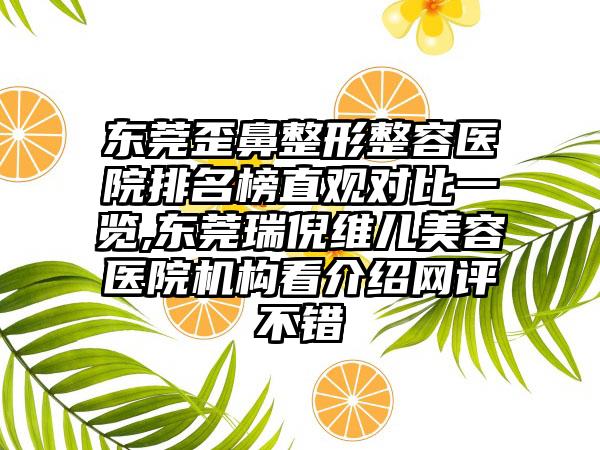 东莞歪鼻整形整容医院排名榜直观对比一览,东莞瑞倪维儿美容医院机构看介绍网评不错